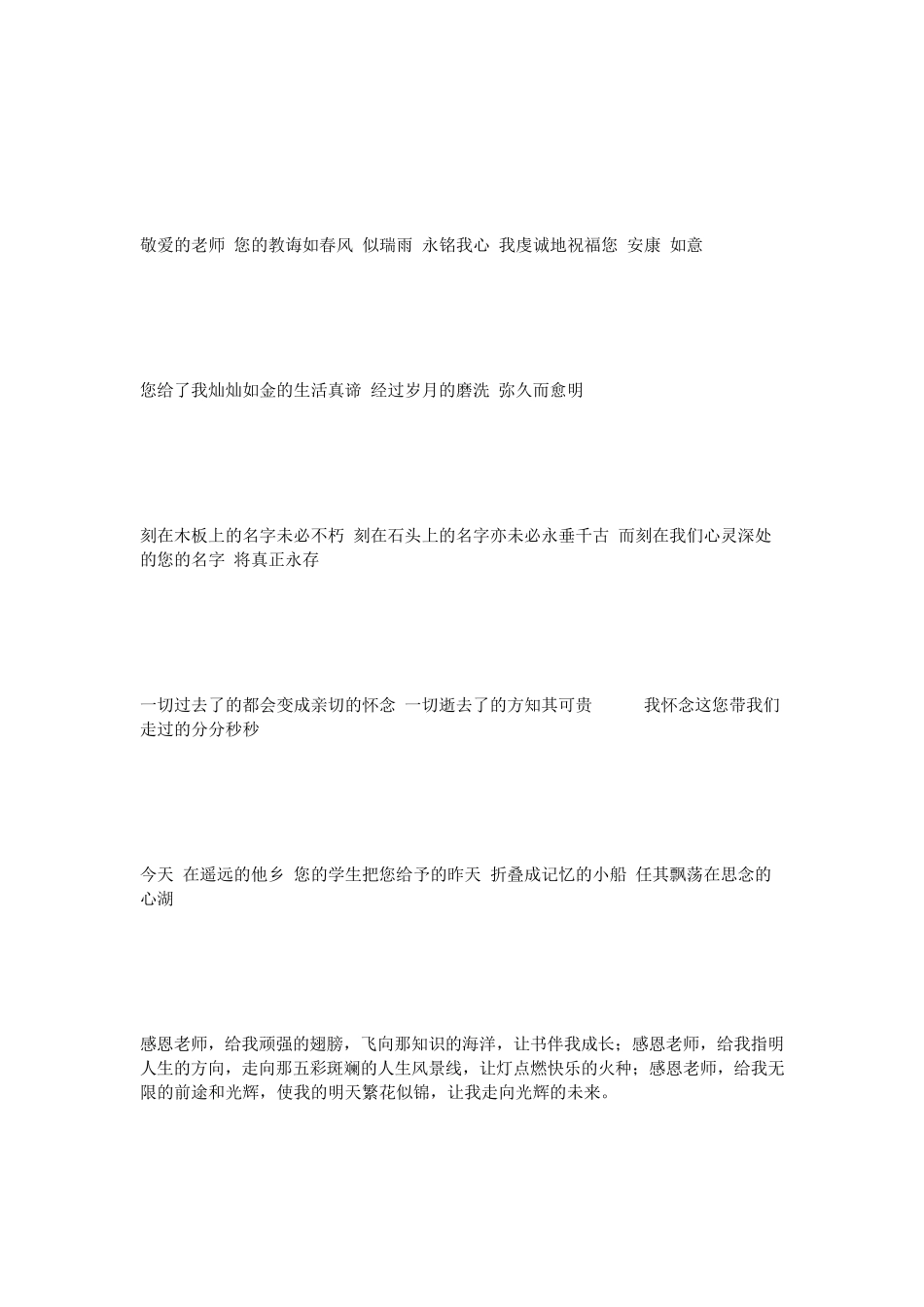 敬爱的老师 您的教诲如春风 似瑞雨 永铭我心 我虔诚地祝福您 安康 如意

您给了我灿灿如金的生活真谛 经过岁月的磨洗 弥久而愈明

刻在木板上的名字未必不朽 刻在石头上的名字亦未必永垂千古 而刻在我们心灵深处的您的名字 将真正永存

一切过去了的都会变成亲切的怀念 一切逝去了的方知其可贵 我怀念这您带我们走过的分分秒秒

今天 在遥远的他乡 您的学生把您给予的昨天 折叠成记忆的小船 任其飘荡在思念的心湖

感恩老师，给我顽强的翅膀，飞向那知识的海洋，让书伴我成长；感恩老师，给我指明人生的方向，走向那五彩斑斓的人生风景线，让灯点燃快乐的火种；感恩老师，给我无限的前途和光辉，使我的明天繁花似锦，让我走向光辉的未来。